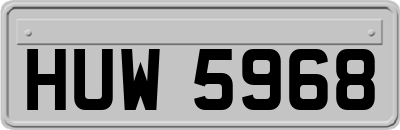 HUW 5968